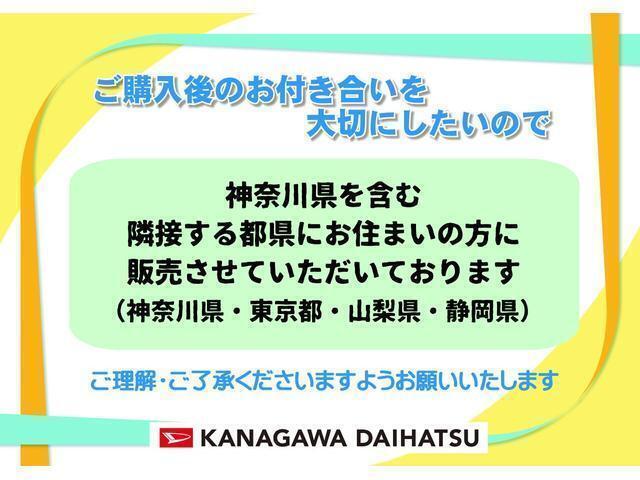 ご購入後のお付き合いを
大切にしたいので

神奈川県を含む
隣接する都県にお住まいの方に
販売させていただいております
（神奈川県・東京都・山梨県・静岡県）

ご理解・ご了承くださいますようお願いいたします

KANAGAWA DAIHATSU